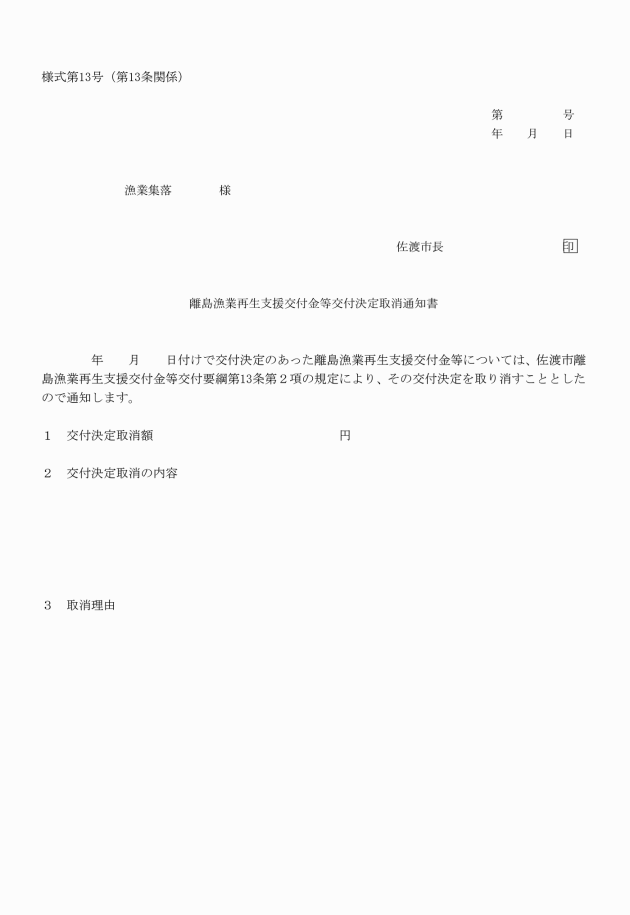 様式第13号（第13条関係）

第　　　号
年　月　日

漁業集落　　　様

佐渡市長　　　　　印

離島漁業再生支援交付金等交付決定取消通知書

年　　月　　日付けで交付決定のあった離島漁業再生支援交付金等については、佐渡市離島漁業再生支援交付金等交付要綱第13条第２項の規定により、その交付決定を取り消すこととしたので通知します。

１　交付決定取消額　　　　　　　　　　円

２　交付決定取消の内容

３　取消理由